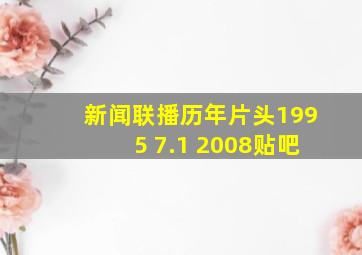 新闻联播历年片头1995 7.1 2008贴吧